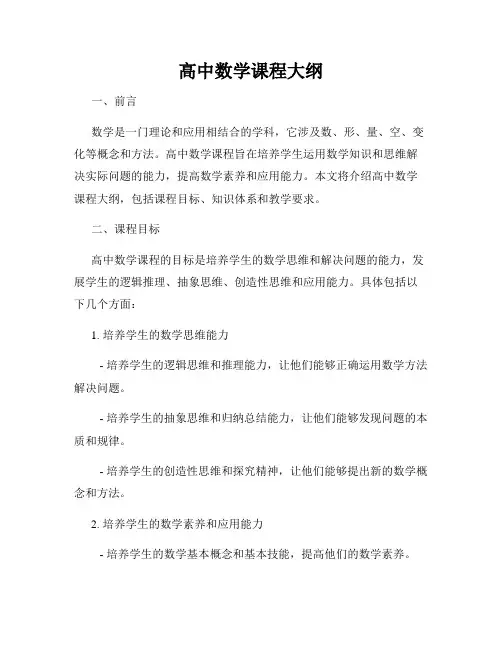 高中数学课程大纲

一、前言

数学是一门理论和应用相结合的学科，它涉及数、形、量、空、变化等概念和方法。高中数学课程旨在培养学生运用数学知识和思维解决实际问题的能力，提高数学素养和应用能力。本文将介绍高中数学课程大纲，包括课程目标、知识体系和教学要求。

二、课程目标

高中数学课程的目标是培养学生的数学思维和解决问题的能力，发展学生的逻辑推理、抽象思维、创造性思维和应用能力。具体包括以下几个方面：

1. 培养学生的数学思维能力

- 培养学生的逻辑思维和推理能力，让他们能够正确运用数学方法解决问题。

- 培养学生的抽象思维和归纳总结能力，让他们能够发现问题的本质和规律。

- 培养学生的创造性思维和探究精神，让他们能够提出新的数学概念和方法。

2. 培养学生的数学素养和应用能力

- 培养学生的数学基本概念和基本技能，提高他们的数学素养。